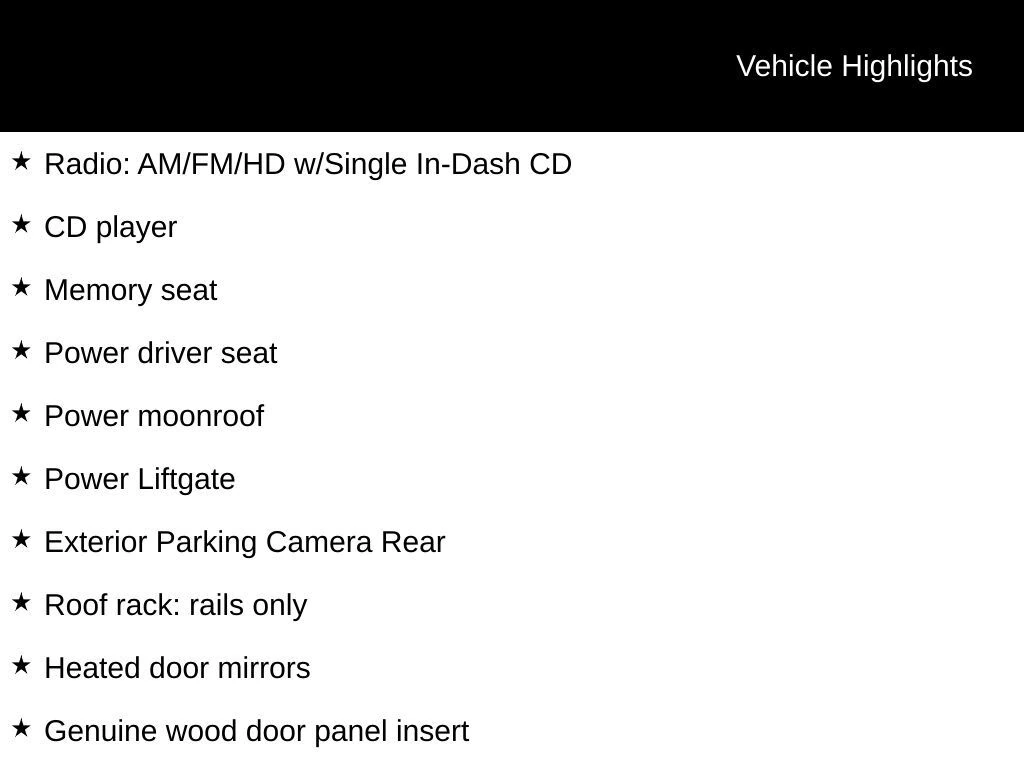 Vehicle Highlights

★ Radio: AM/FM/HD w/Single In-Dash CD

★ CD player

★ Memory seat

★ Power driver seat

★ Power moonroof

★ Power Liftgate

★ Exterior Parking Camera Rear

★ Roof rack: rails only

★ Heated door mirrors

★ Genuine wood door panel insert